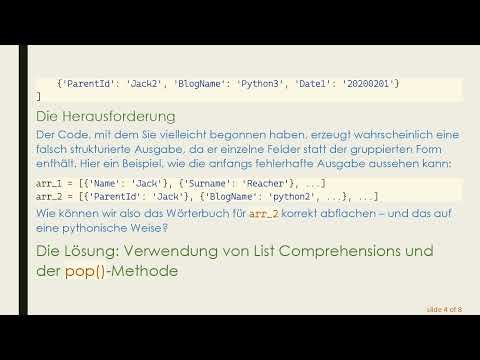 {'ParentId': 'Jack2', 'BlogName': 'Python3', 'Date1': '20200201'}
]

Die Herausforderung

Der Code, mit dem Sie vielleicht begonnen haben, erzeugt wahrscheinlich eine falsch strukturierte Ausgabe, da er einzelne Felder statt der gruppierten Form enthält. Hier ein Beispiel, wie die anfangs fehlerhafte Ausgabe aussehen kann:

arr_1 = [{'Name': 'Jack'}, {'Surname': 'Reacher'}, ...]
arr_2 = [{'ParentId': 'Jack'}, {'BlogName': 'python2', ...}, ...]

Wie können wir also das Wörterbuch für arr_2 korrekt abflachen – und das auf eine pythonische Weise?

Die Lösung: Verwendung von List Comprehensions und der pop()-Methode

slide 4 of 8